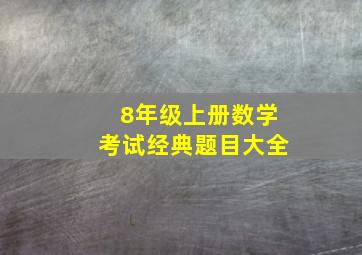 8年级上册数学
考试经典题目大全